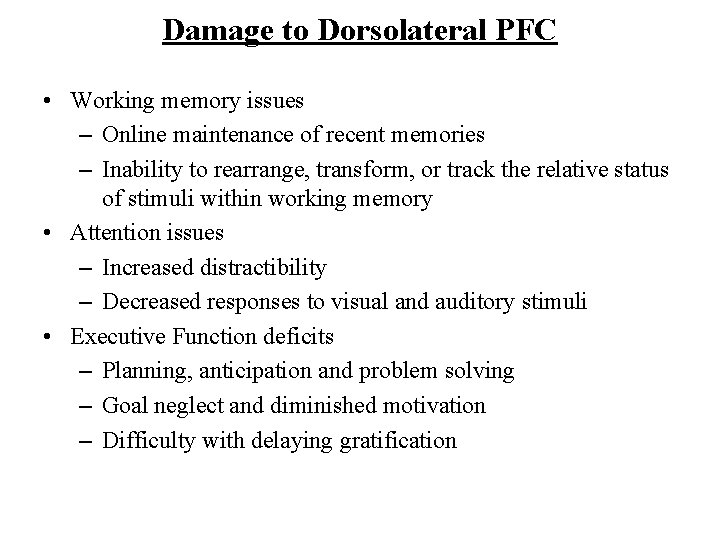 Damage to Dorsolateral PFC

• Working memory issues
– Online maintenance of recent memories
– Inability to rearrange, transform, or track the relative status of stimuli within working memory
• Attention issues
– Increased distractibility
– Decreased responses to visual and auditory stimuli
• Executive Function deficits
– Planning, anticipation and problem solving
– Goal neglect and diminished motivation
– Difficulty with delaying gratification